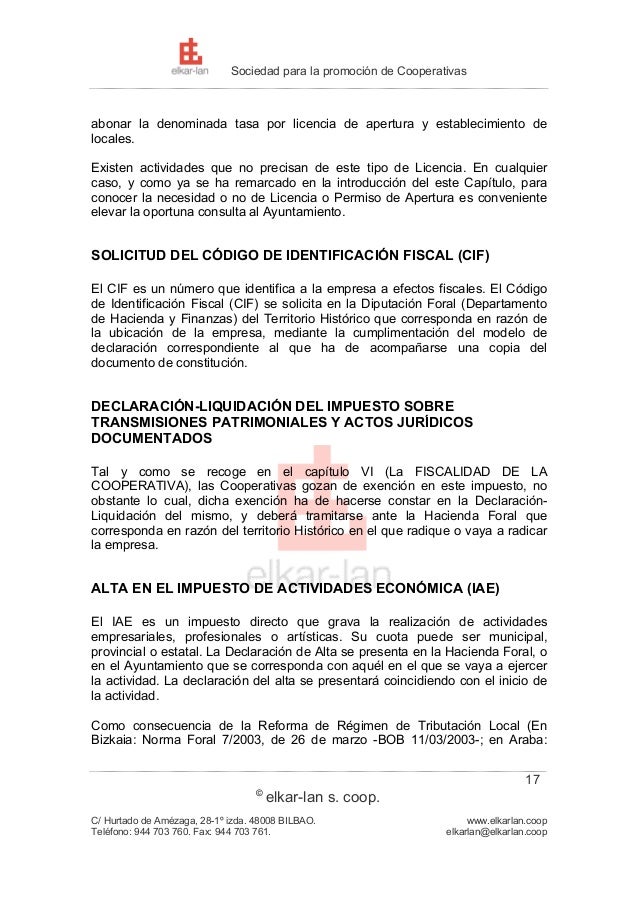 elkar-lan Sociedad para la promoción de Cooperativas

abonar la denominada tasa por licencia de apertura y establecimiento de locales.

Existen actividades que no precisan de este tipo de Licencia. En cualquier caso, y como ya se ha remarcado en la introducción del este Capítulo, para conocer la necesidad o no de Licencia o Permiso de Apertura es conveniente elevar la oportuna consulta al Ayuntamiento.

SOLICITUD DEL CÓDIGO DE IDENTIFICACIÓN FISCAL (CIF)

El CIF es un número que identifica a la empresa a efectos fiscales. El Código de Identificación Fiscal (CIF) se solicita en la Diputación Foral (Departamento de Hacienda y Finanzas) del Territorio Histórico que corresponda en razón de la ubicación de la empresa, mediante la cumplimentación del modelo de declaración correspondiente al que ha de acompañarse una copia del documento de constitución.

DECLARACIÓN-LIQUIDACIÓN DEL IMPUESTO SOBRE TRANSMISIONES PATRIMONIALES Y ACTOS JURÍDICOS DOCUMENTADOS

Tal y como se recoge en el capítulo VI (La FISCALIDAD DE LA COOPERATIVA), las Cooperativas gozan de exención en este impuesto, no obstante lo cual, dicha exención ha de hacerse constar en la Declaración-Liquidación del mismo, y deberá tramitarse ante la Hacienda Foral que corresponda en razón del territorio Histórico en el que radique o vaya a radicar la empresa.

elkar-lan

ALTA EN EL IMPUESTO DE ACTIVIDADES ECONÓMICA (IAE)

El IAE es un impuesto directo que grava la realización de actividades empresariales, profesionales o artísticas. Su cuota puede ser municipal, provincial o estatal. La Declaración de Alta se presenta en la Hacienda Foral, o en el Ayuntamiento que se corresponda con aquél en el que se vaya a ejercer la actividad. La declaración del alta se presentará coincidiendo con el inicio de la actividad.

Como consecuencia de la Reforma de Régimen de Tributación Local (En Bizkaia: Norma Foral 7/2003, de 26 de marzo -BOB 11/03/2003-; en Araba:

17

© elkar-lan s. coop.

C/ Hurtado de Amézaga, 28-1º izda. 48008 BILBAO.
Teléfono: 944 703 760. Fax: 944 703 761.

www.elkarlan.coop
elkarlan@elkarlan.coop